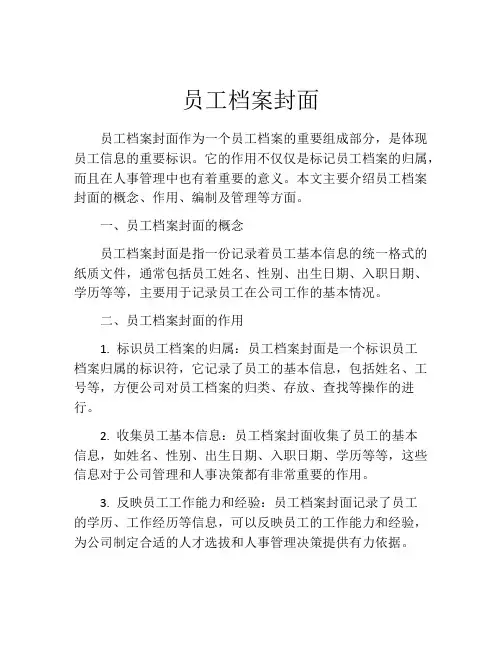 员工档案封面

员工档案封面作为一个员工档案的重要组成部分，是体现员工信息的重要标识。它的作用不仅仅是标记员工档案的归属，而且在人事管理中也有着重要的意义。本文主要介绍员工档案封面的概念、作用、编制及管理等方面。

一、员工档案封面的概念

员工档案封面是指一份记录着员工基本信息的统一格式的纸质文件，通常包括员工姓名、性别、出生日期、入职日期、学历等等，主要用于记录员工在公司工作的基本情况。

二、员工档案封面的作用

1. 标识员工档案的归属：员工档案封面是一个标识员工档案归属的标识符，它记录了员工的基本信息，包括姓名、工号等，方便公司对员工档案的归类、存放、查找等操作的进行。

2. 收集员工基本信息：员工档案封面收集了员工的基本信息，如姓名、性别、出生日期、入职日期、学历等等，这些信息对于公司管理和人事决策都有非常重要的作用。

3. 反映员工工作能力和经验：员工档案封面记录了员工的学历、工作经历等信息，可以反映员工的工作能力和经验，为公司制定合适的人才选拔和人事管理决策提供有力依据。